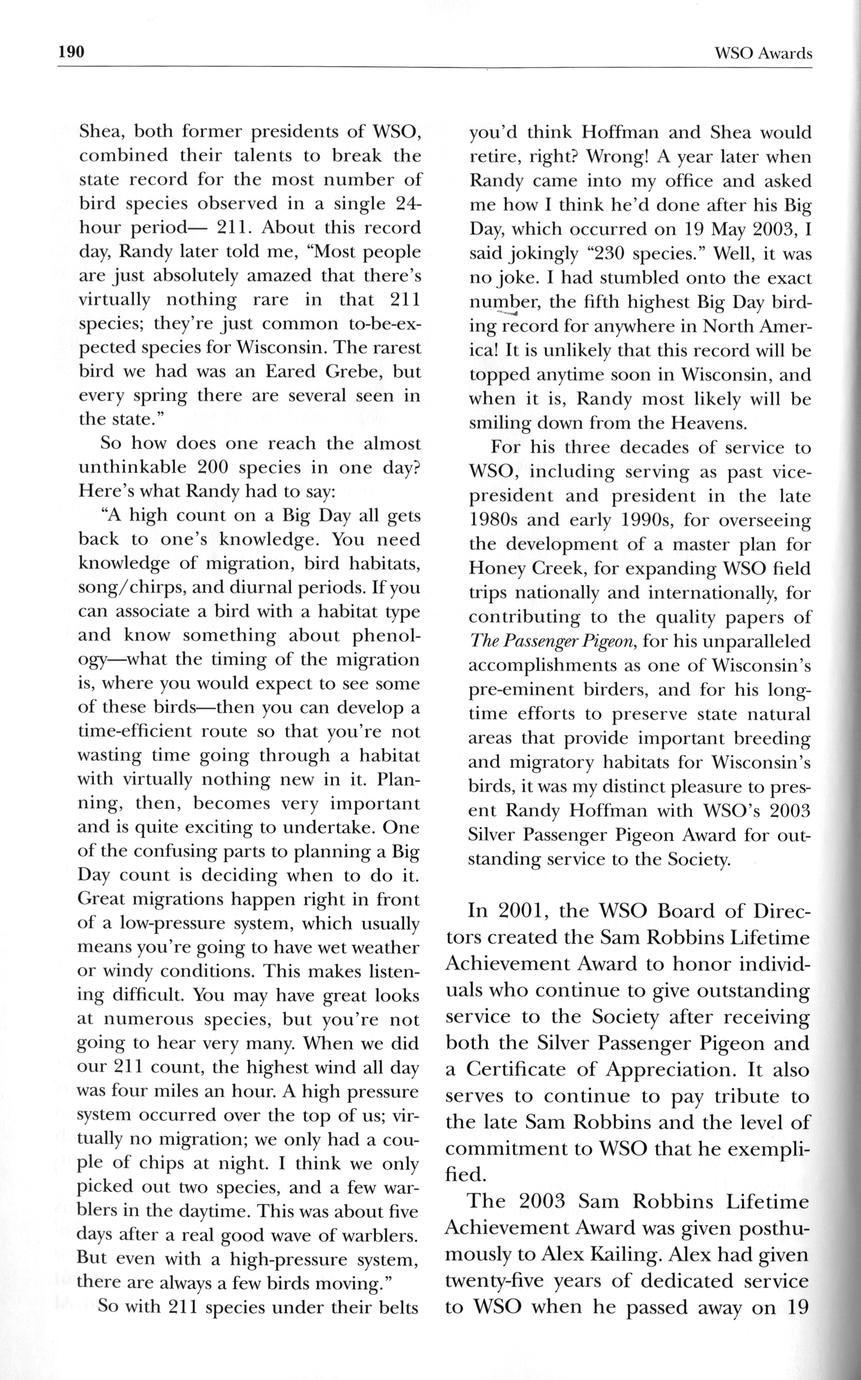 190 WSO Awards

Shea, both former presidents of WSO, combined their talents to break the state record for the most number of bird species observed in a single 24-hour period— 211. About this record day, Randy later told me, "Most people are just absolutely amazed that there's virtually nothing rare in that 211 species; they're just common to-be-expected species for Wisconsin. The rarest bird we had was an Eared Grebe, but every spring there are several seen in the state."

So how does one reach the almost unthinkable 200 species in one day? Here's what Randy had to say:

"A high count on a Big Day all gets back to one's knowledge. You need knowledge of migration, bird habitats, song/chirps, and diurnal periods. If you can associate a bird with a habitat type and know something about phenology—what the timing of the migration is, where you would expect to see some of these birds—then you can develop a time-efficient route so that you're not wasting time going through a habitat with virtually nothing new in it. Planning, then, becomes very important and is quite exciting to undertake. One of the confusing parts to planning a Big Day count is deciding when to do it. Great migrations happen right in front of a low-pressure system, which usually means you're going to have wet weather or windy conditions. This makes listening difficult. You may have great looks at numerous species, but you're not going to hear very many. When we did our 211 count, the highest wind all day was four miles an hour. A high pressure system occurred over the top of us; virtually no migration; we only had a couple of chips at night. I think we only picked out two species, and a few warblers in the daytime. This was about five days after a real good wave of warblers. But even with a high-pressure system, there are always a few birds moving."

So with 211 species under their belts you'd think Hoffman and Shea would retire, right? Wrong! A year later when Randy came into my office and asked me how I think he'd done after his Big Day, which occurred on 19 May 2003, I said jokingly "230 species." Well, it was no joke. I had stumbled onto the exact number, the fifth highest Big Day birding record for anywhere in North America! It is unlikely that this record will be topped anytime soon in Wisconsin, and when it is, Randy most likely will be smiling down from the Heavens.

For his three decades of service to WSO, including serving as past vice-president and president in the late 1980s and early 1990s, for overseeing the development of a master plan for Honey Creek, for expanding WSO field trips nationally and internationally, for contributing to the quality papers of The Passenger Pigeon, for his unparalleled accomplishments as one of Wisconsin's pre-eminent birders, and for his long-time efforts to preserve state natural areas that provide important breeding and migratory habitats for Wisconsin's birds, it was my distinct pleasure to present Randy Hoffman with WSO's 2003 Silver Passenger Pigeon Award for outstanding service to the Society.

In 2001, the WSO Board of Directors created the Sam Robbins Lifetime Achievement Award to honor individuals who continue to give outstanding service to the Society after receiving both the Silver Passenger Pigeon and a Certificate of Appreciation. It also serves to continue to pay tribute to the late Sam Robbins and the level of commitment to WSO that he exemplified.

The 2003 Sam Robbins Lifetime Achievement Award was given posthumously to Alex Kailing. Alex had given twenty-five years of dedicated service to WSO when he passed away on 19